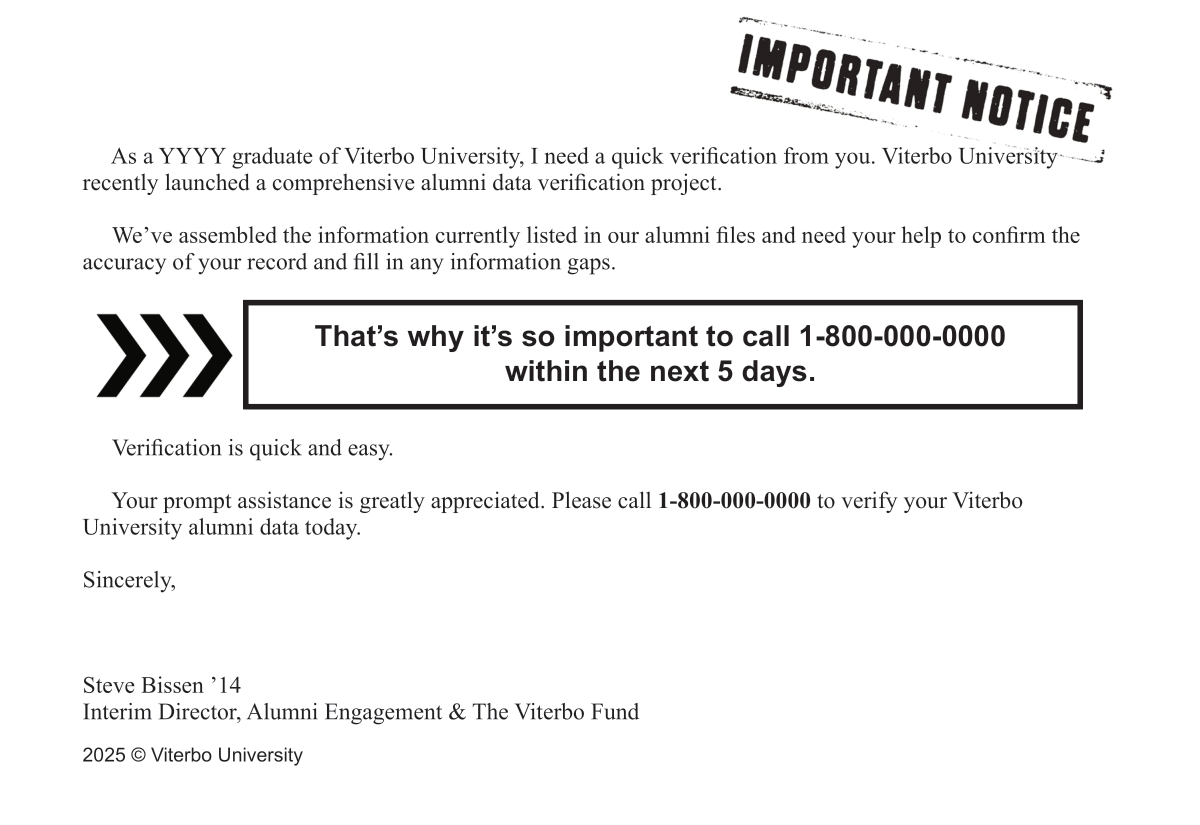 IMPORTANT NOTICE

As a YYYY graduate of Viterbo University, I need a quick verification from you. Viterbo University recently launched a comprehensive alumni data verification project.

We've assembled the information currently listed in our alumni files and need your help to confirm the accuracy of your record and fill in any information gaps.

That's why it's so important to call 1-800-000-0000 within the next 5 days.

Verification is quick and easy.

Your prompt assistance is greatly appreciated. Please call 1-800-000-0000 to verify your Viterbo University alumni data today.

Sincerely,

Steve Bissen '14
Interim Director, Alumni Engagement & The Viterbo Fund

2025 © Viterbo University